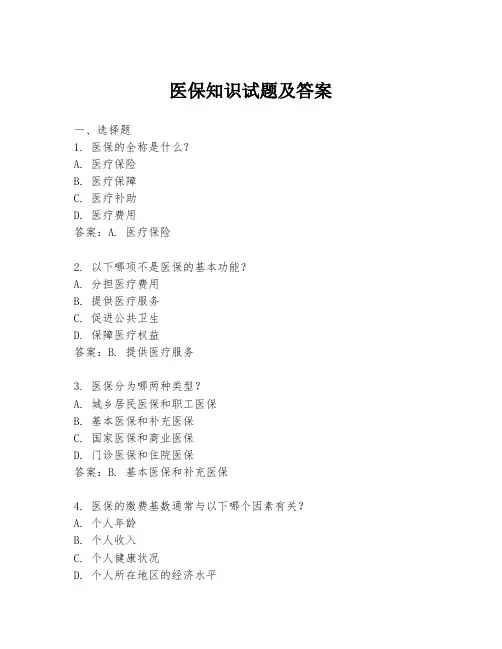 医保知识试题及答案

一、选择题

1. 医保的全称是什么？
A. 医疗保险
B. 医疗保障
C. 医疗补助
D. 医疗费用
答案：A. 医疗保险

2. 以下哪项不是医保的基本功能？
A. 分担医疗费用
B. 提供医疗服务
C. 促进公共卫生
D. 保障医疗权益
答案：B. 提供医疗服务

3. 医保分为哪两种类型？
A. 城乡居民医保和职工医保
B. 基本医保和补充医保
C. 国家医保和商业医保
D. 门诊医保和住院医保
答案：B. 基本医保和补充医保

4. 医保的缴费基数通常与以下哪个因素有关？
A. 个人年龄
B. 个人收入
C. 个人健康状况
D. 个人所在地区的经济水平